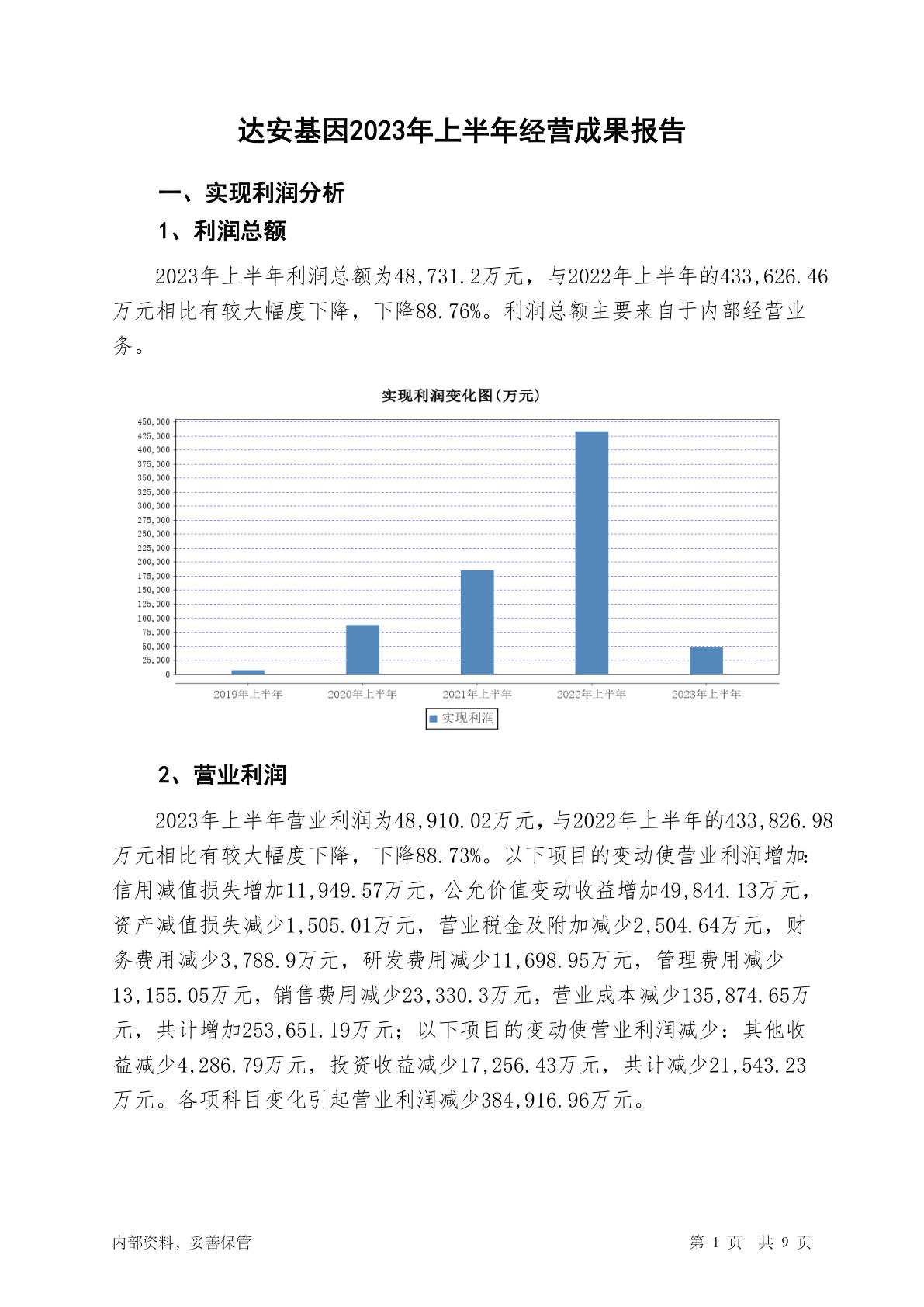 达安基因2023年上半年经营成果报告

一、实现利润分析

1、利润总额

2023年上半年利润总额为48,731.2万元，与2022年上半年的433,626.46万元相比有较大幅度下降，下降88.76%。利润总额主要来自于内部经营业务。

实现利润变化图(万元)

450,000
425,000
400,000
375,000
350,000
325,000
300,000
275,000
250,000
225,000
200,000
175,000
150,000
125,000
100,000
75,000
50,000
25,000
0

2019年上半年 2020年上半年 2021年上半年 2022年上半年 2023年上半年

实现利润

2、营业利润

2023年上半年营业利润为48,910.02万元，与2022年上半年的433,826.98万元相比有较大幅度下降，下降88.73%。以下项目的变动使营业利润增加：信用减值损失增加11,949.57万元，公允价值变动收益增加49,844.13万元，资产减值损失减少1,505.01万元，营业税金及附加减少2,504.64万元，财务费用减少3,788.9万元，研发费用减少11,698.95万元，管理费用减少13,155.05万元，销售费用减少23,330.3万元，营业成本减少135,874.65万元，共计增加253,651.19万元；以下项目的变动使营业利润减少：其他收益减少4,286.79万元，投资收益减少17,256.43万元，共计减少21,543.23万元。各项科目变化引起营业利润减少384,916.96万元。

内部资料，妥善保管

第 1 页 共 9 页